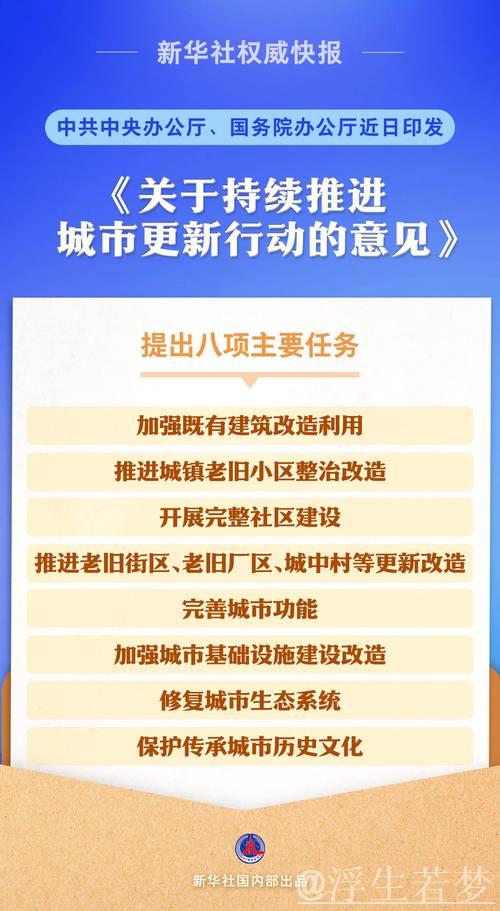 新华社权威快报

中共中央办公厅、国务院办公厅近日印发

《关于持续推进城市更新行动的意见》

提出八项主要任务

加强既有建筑改造利用

推进城镇老旧小区整治改造

开展完整社区建设

推进老旧街区、老旧厂区、城中村等更新改造

完善城市功能

加强城市基础设施建设改造

修复城市生态系统

保护传承城市历史文化

新华社国内部出品

@浮生若梦